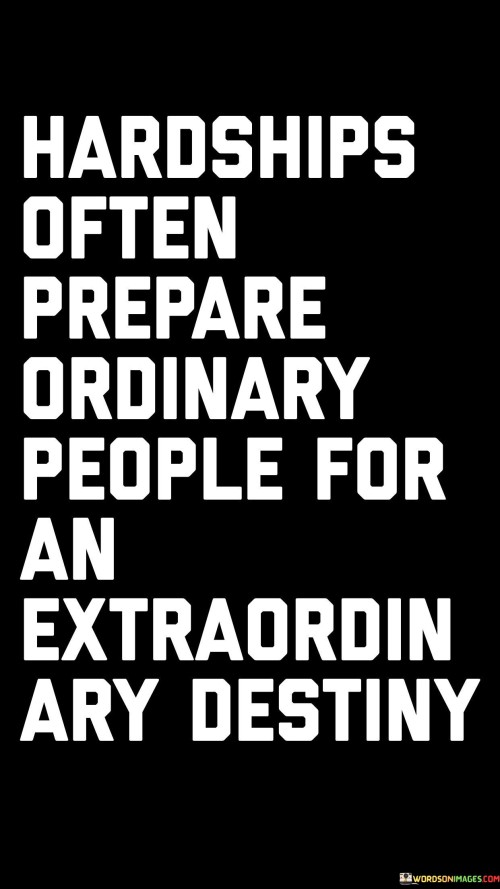 HARDSHIPS OFTEN PREPARE ORDINARY PEOPLE FOR AN EXTRAORDIN ARY DESTINY

WORDSONIMAGES.COM